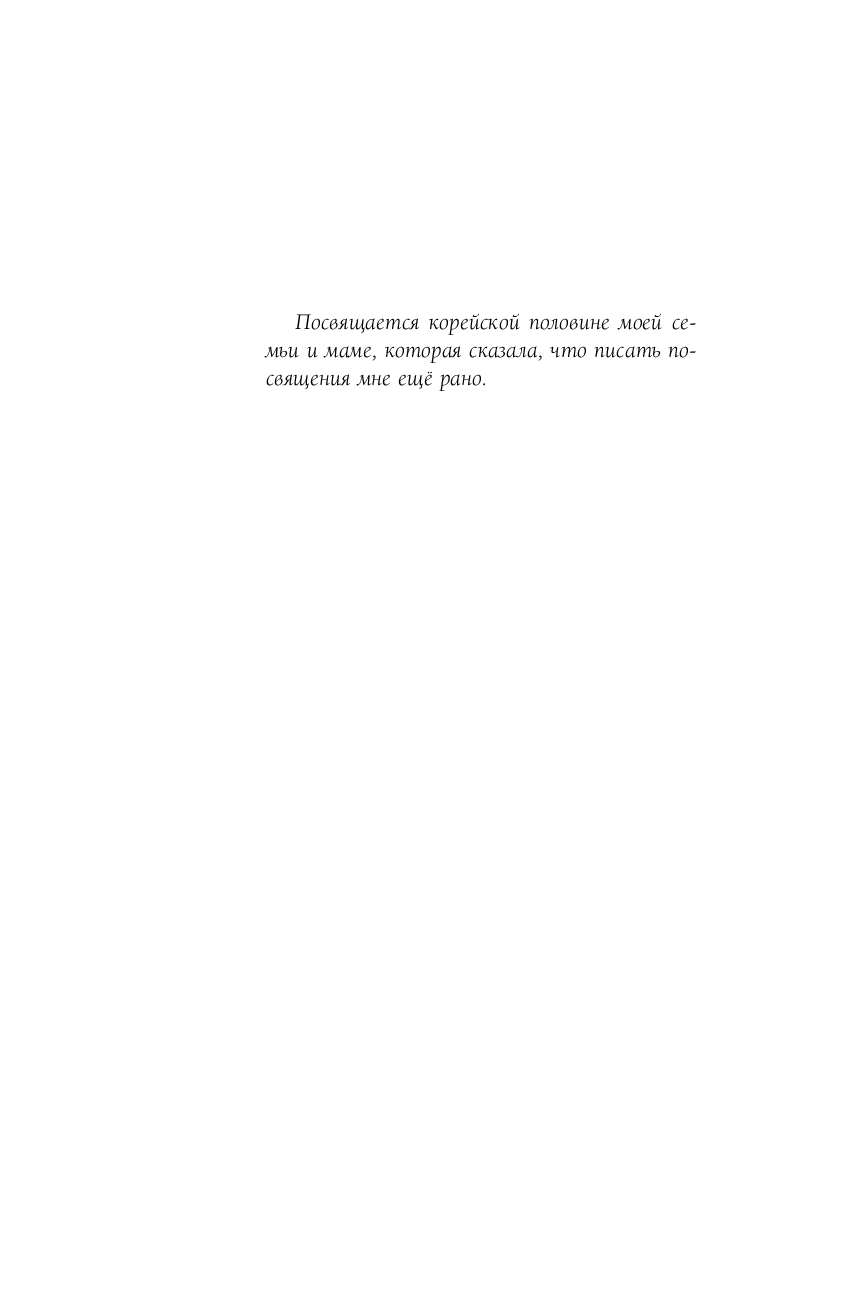 Посвящается корейской половине моей семьи и маме, которая сказала, что писать посвящения мне ещё рано.